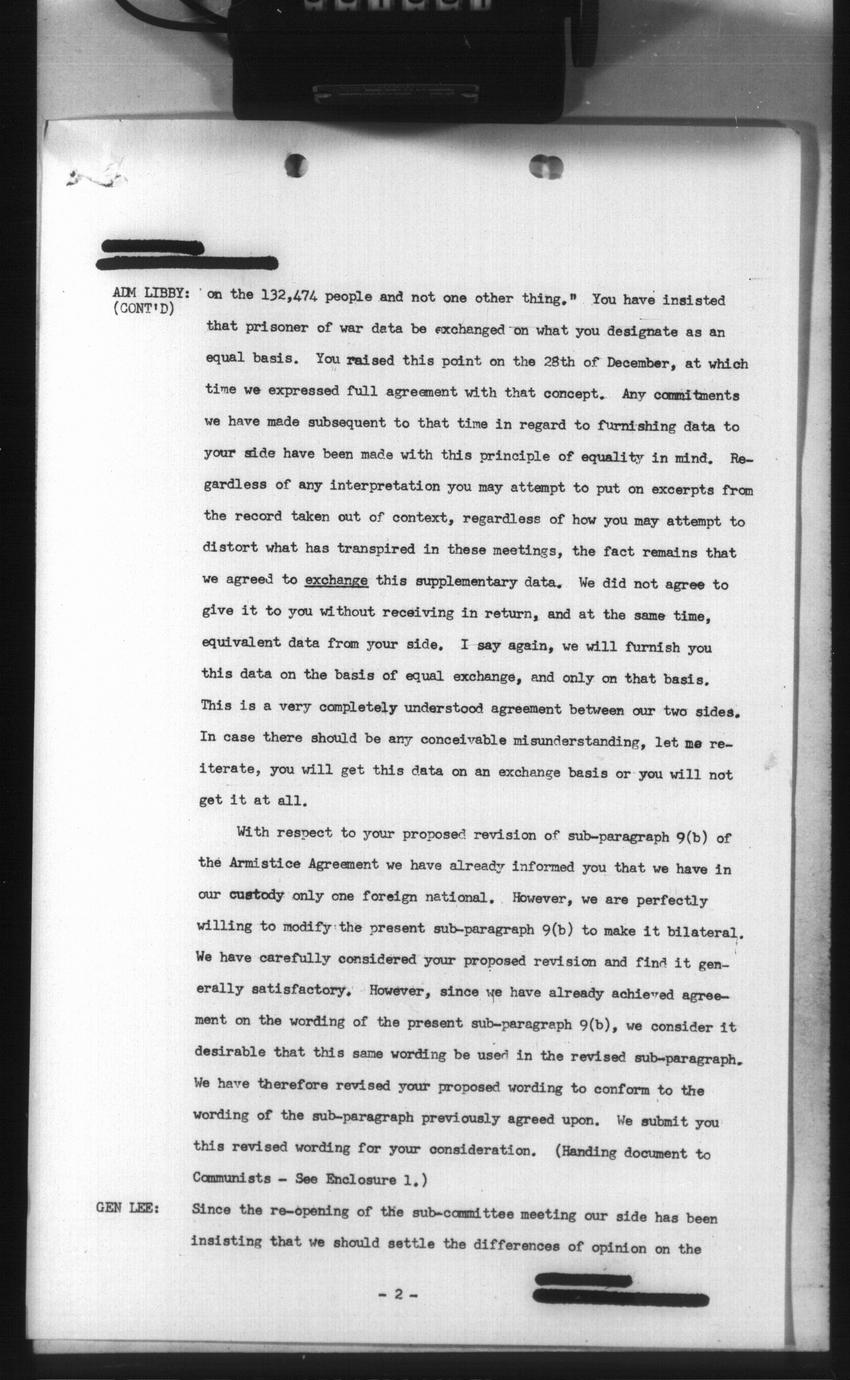 ADM LIBBY: (CONT'D)

on the 132,474 people and not one other thing." You have insisted that prisoner of war data be exchanged on what you designate as an equal basis. You raised this point on the 28th of December, at which time we expressed full agreement with that concept. Any commitments we have made subsequent to that time in regard to furnishing data to your side have been made with this principle of equality in mind. Regardless of any interpretation you may attempt to put on excerpts from the record taken out of context, regardless of how you may attempt to distort what has transpired in these meetings, the fact remains that we agreed to exchange this supplementary data. We did not agree to give it to you without receiving in return, and at the same time, equivalent data from your side. I say again, we will furnish you this data on the basis of equal exchange, and only on that basis. This is a very completely understood agreement between our two sides. In case there should be any conceivable misunderstanding, let me reiterate, you will get this data on an exchange basis or you will not get it at all.

With respect to your proposed revision of sub-paragraph 9(b) of the Armistice Agreement we have already informed you that we have in our custody only one foreign national. However, we are perfectly willing to modify the present sub-paragraph 9(b) to make it bilateral. We have carefully considered your proposed revision and find it generally satisfactory. However, since we have already achieved agreement on the wording of the present sub-paragraph 9(b), we consider it desirable that this same wording be used in the revised sub-paragraph. We have therefore revised your proposed wording to conform to the wording of the sub-paragraph previously agreed upon. We submit you this revised wording for your consideration. (Handing document to Communists - See Enclosure 1.)

GEN LEE:

Since the re-opening of the sub-committee meeting our side has been insisting that we should settle the differences of opinion on the

- 2 -